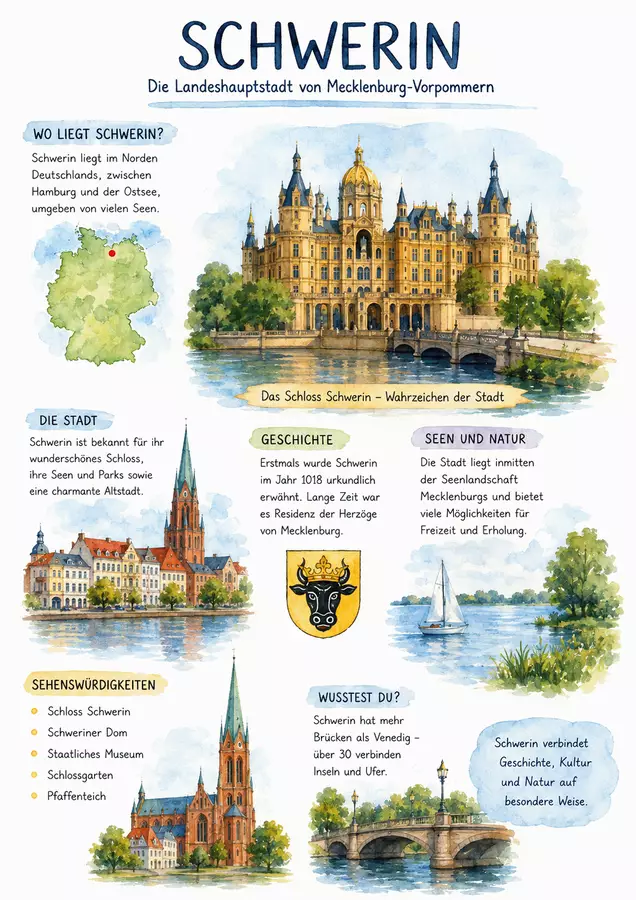 SCHWERIN

Die Landeshauptstadt von Mecklenburg-Vorpommern

WO LIEGT SCHWERIN?

Schwerin liegt im Norden Deutschlands, zwischen Hamburg und der Ostsee, umgeben von vielen Seen.

Das Schloss Schwerin – Wahrzeichen der Stadt

DIE STADT

Schwerin ist bekannt für ihr wunderschönes Schloss, ihre Seen und Parks sowie eine charmante Altstadt.

GESCHICHTE

Erstmals wurde Schwerin im Jahr 1018 urkundlich erwähnt. Lange Zeit war es Residenz der Herzöge von Mecklenburg.

SEEN UND NATUR

Die Stadt liegt inmitten der Seenlandschaft Mecklenburgs und bietet viele Möglichkeiten für Freizeit und Erholung.

SEHENSWÜRDIGKEITEN

• Schloss Schwerin
• Schweriner Dom
• Staatliches Museum
• Schlossgarten
• Pfaffenteich

WUSSTEST DU?

Schwerin hat mehr Brücken als Venedig – über 30 verbinden Inseln und Ufer.

Schwerin verbindet Geschichte, Kultur und Natur auf besondere Weise.